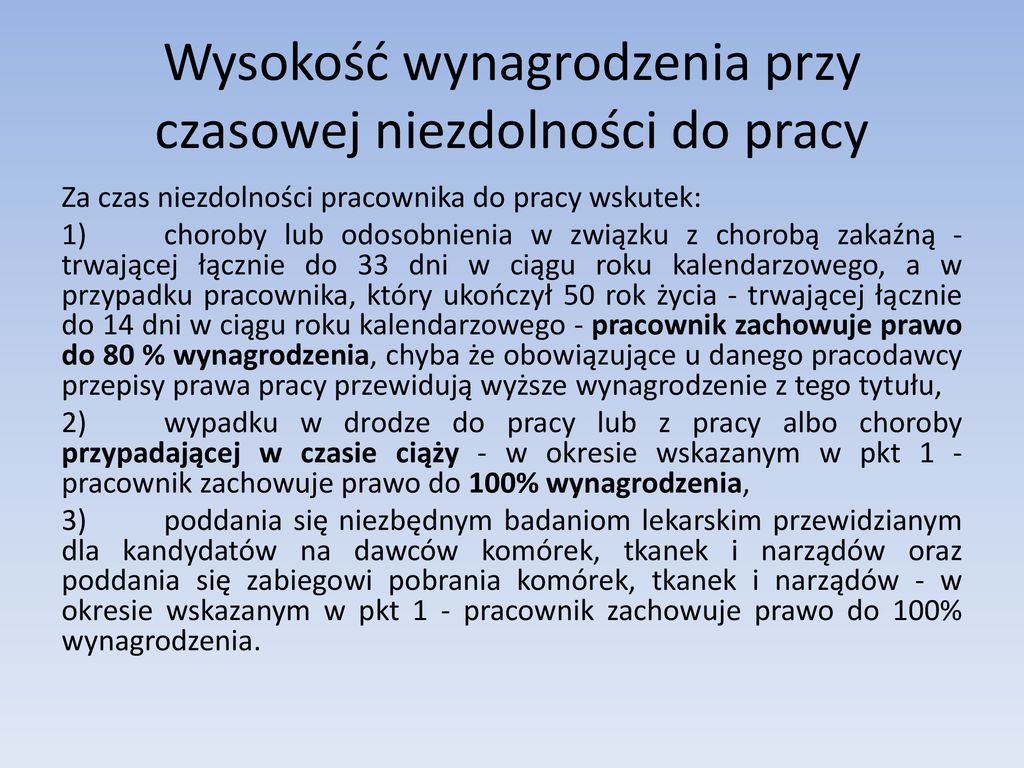 Wysokość wynagrodzenia przy czasowej niezdolności do pracy

Za czas niezdolności pracownika do pracy wskutek:

1) choroby lub odosobnienia w związku z chorobą zakaźną - trwającej łącznie do 33 dni w ciągu roku kalendarzowego, a w przypadku pracownika, który ukończył 50 rok życia - trwającej łącznie do 14 dni w ciągu roku kalendarzowego - pracownik zachowuje prawo do 80 % wynagrodzenia, chyba że obowiązujące u danego pracodawcy przepisy prawa pracy przewidują wyższe wynagrodzenie z tego tytułu,

2) wypadku w drodze do pracy lub z pracy albo choroby przypadającej w czasie ciąży - w okresie wskazanym w pkt 1 - pracownik zachowuje prawo do 100% wynagrodzenia,

3) poddania się niezbędnym badaniom lekarskim przewidzianym dla kandydatów na dawców komórek, tkanek i narządów oraz poddania się zabiegowi pobrania komórek, tkanek i narządów - w okresie wskazanym w pkt 1 - pracownik zachowuje prawo do 100% wynagrodzenia.